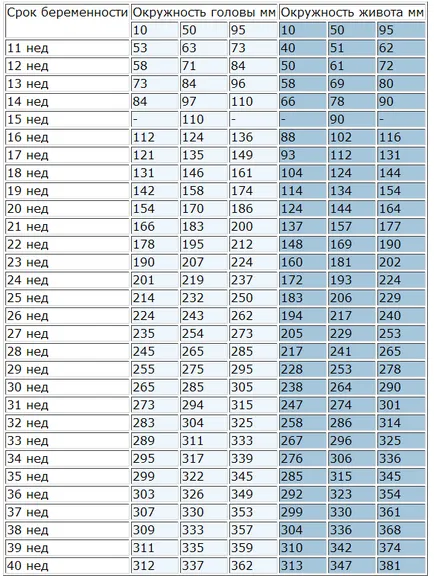 | Срок беременности | Окружность головы мм | | | Окружность живота мм | | |
|---|---|---|---|---|---|---|
| | 10 | 50 | 95 | 10 | 50 | 95 |
| 11 нед | 53 | 63 | 73 | 40 | 51 | 62 |
| 12 нед | 58 | 71 | 84 | 50 | 61 | 72 |
| 13 нед | 73 | 84 | 96 | 58 | 69 | 80 |
| 14 нед | 84 | 97 | 110 | 66 | 78 | 90 |
| 15 нед | - | 110 | - | - | 90 | - |
| 16 нед | 112 | 124 | 136 | 88 | 102 | 116 |
| 17 нед | 121 | 135 | 149 | 93 | 112 | 131 |
| 18 нед | 131 | 146 | 161 | 104 | 124 | 144 |
| 19 нед | 142 | 158 | 174 | 114 | 134 | 154 |
| 20 нед | 154 | 170 | 186 | 124 | 144 | 164 |
| 21 нед | 166 | 183 | 200 | 137 | 157 | 177 |
| 22 нед | 178 | 195 | 212 | 148 | 169 | 190 |
| 23 нед | 190 | 207 | 224 | 160 | 181 | 202 |
| 24 нед | 201 | 219 | 237 | 172 | 193 | 224 |
| 25 нед | 214 | 232 | 250 | 183 | 206 | 229 |
| 26 нед | 224 | 243 | 262 | 194 | 217 | 240 |
| 27 нед | 235 | 254 | 273 | 205 | 229 | 253 |
| 28 нед | 245 | 265 | 285 | 217 | 241 | 265 |
| 29 нед | 255 | 275 | 295 | 228 | 253 | 278 |
| 30 нед | 265 | 285 | 305 | 238 | 264 | 290 |
| 31 нед | 273 | 294 | 315 | 247 | 274 | 301 |
| 32 нед | 283 | 304 | 325 | 258 | 286 | 314 |
| 33 нед | 289 | 311 | 333 | 267 | 296 | 325 |
| 34 нед | 295 | 317 | 339 | 276 | 306 | 336 |
| 35 нед | 299 | 322 | 345 | 285 | 315 | 345 |
| 36 нед | 303 | 326 | 349 | 292 | 323 | 354 |
| 37 нед | 307 | 330 | 353 | 299 | 330 | 361 |
| 38 нед | 309 | 333 | 357 | 304 | 336 | 368 |
| 39 нед | 311 | 335 | 359 | 310 | 342 | 374 |
| 40 нед | 312 | 337 | 362 | 313 | 347 | 381 |